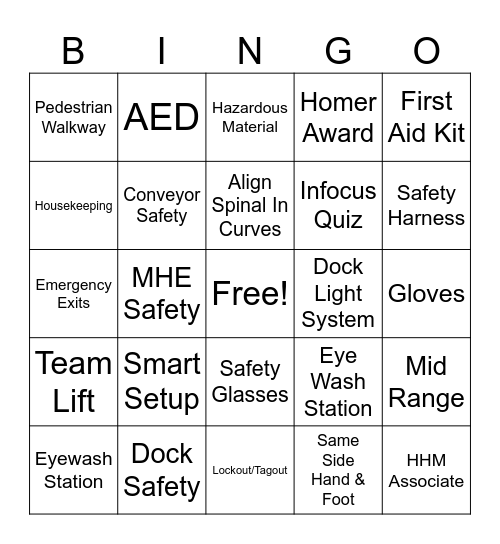 | B | I | N | G | O |
|---|---|---|---|---|
| Pedestrian Walkway | AED | Hazardous Material | Homer Award | First Aid Kit |
| Housekeeping | Conveyor Safety | Align Spinal In Curves | Infocus Quiz | Safety Harness |
| Emergency Exits | MHE Safety | Free! | Dock Light System | Gloves |
| Team Lift | Smart Setup | Safety Glasses | Eye Wash Station | Mid Range |
| Eyewash Station | Dock Safety | Lockout/Tagout | Same Side Hand & Foot | HHM Associate |